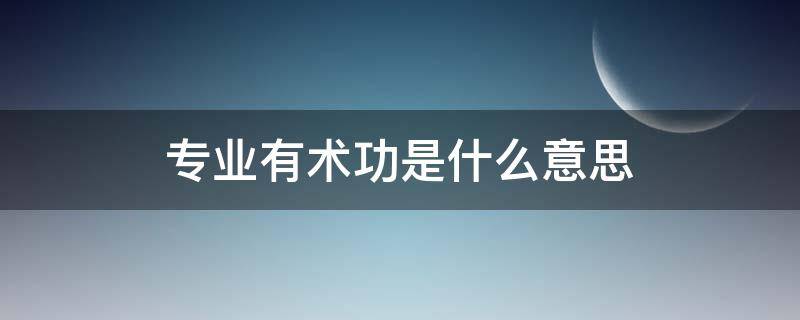 专业有术功是什么意思